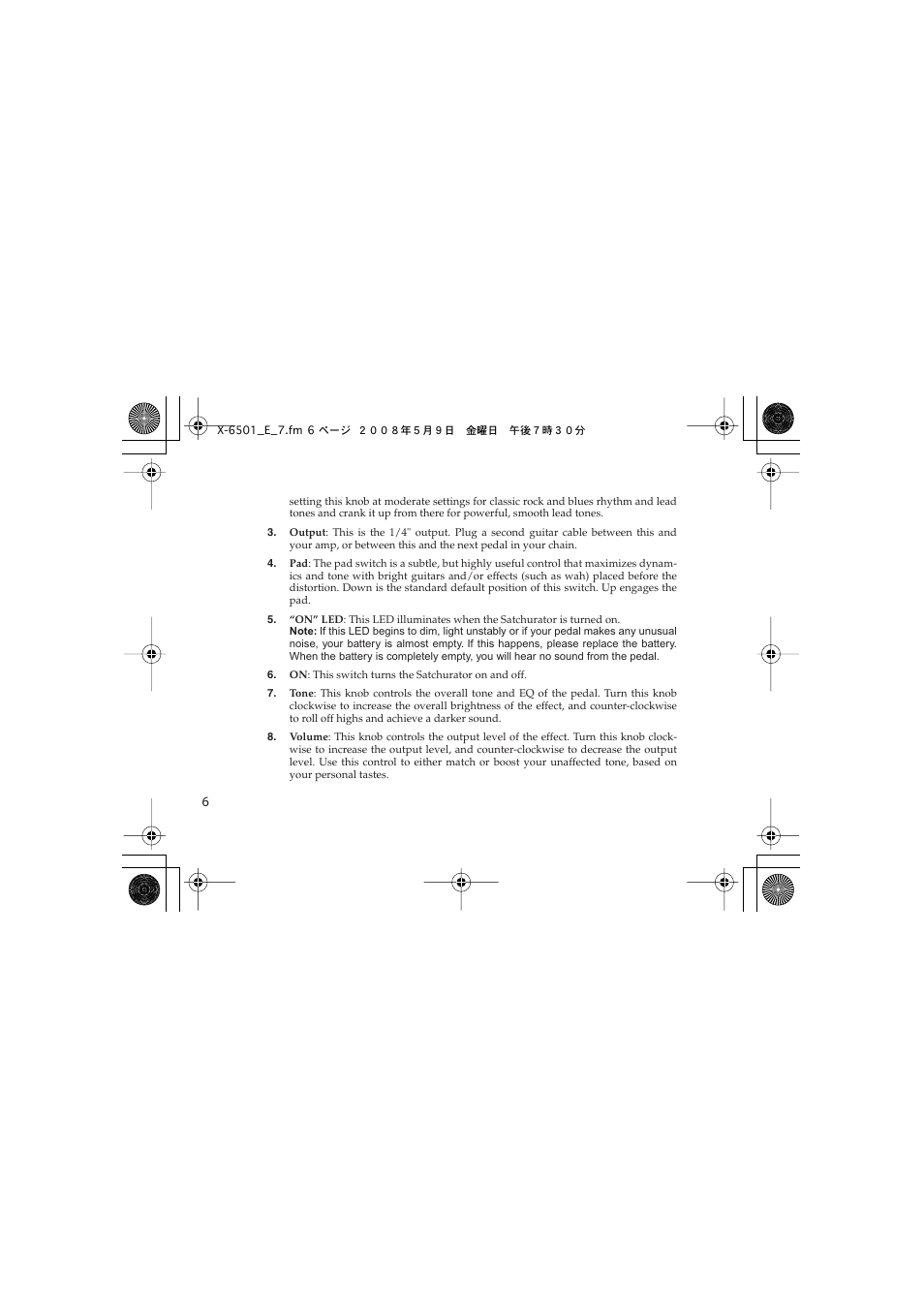 X-6501_E_7.fm 6 ページ ２００８年５月９日 金曜日 午後７時３０分

setting this knob at moderate settings for classic rock and blues rhythm and lead tones and crank it up from there for powerful, smooth lead tones.

3. Output: This is the 1/4" output. Plug a second guitar cable between this and your amp, or between this and the next pedal in your chain.

4. Pad: The pad switch is a subtle, but highly useful control that maximizes dynamics and tone with bright guitars and/or effects (such as wah) placed before the distortion. Down is the standard default position of this switch. Up engages the pad.

5. “ON” LED: This LED illuminates when the Satchurator is turned on.
Note: If this LED begins to dim, light unstably or if your pedal makes any unusual noise, your battery is almost empty. If this happens, please replace the battery. When the battery is completely empty, you will hear no sound from the pedal.

6. ON: This switch turns the Satchurator on and off.

7. Tone: This knob controls the overall tone and EQ of the pedal. Turn this knob clockwise to increase the overall brightness of the effect, and counter-clockwise to roll off highs and achieve a darker sound.

8. Volume: This knob controls the output level of the effect. Turn this knob clockwise to increase the output level, and counter-clockwise to decrease the output level. Use this control to either match or boost your unaffected tone, based on your personal tastes.

6